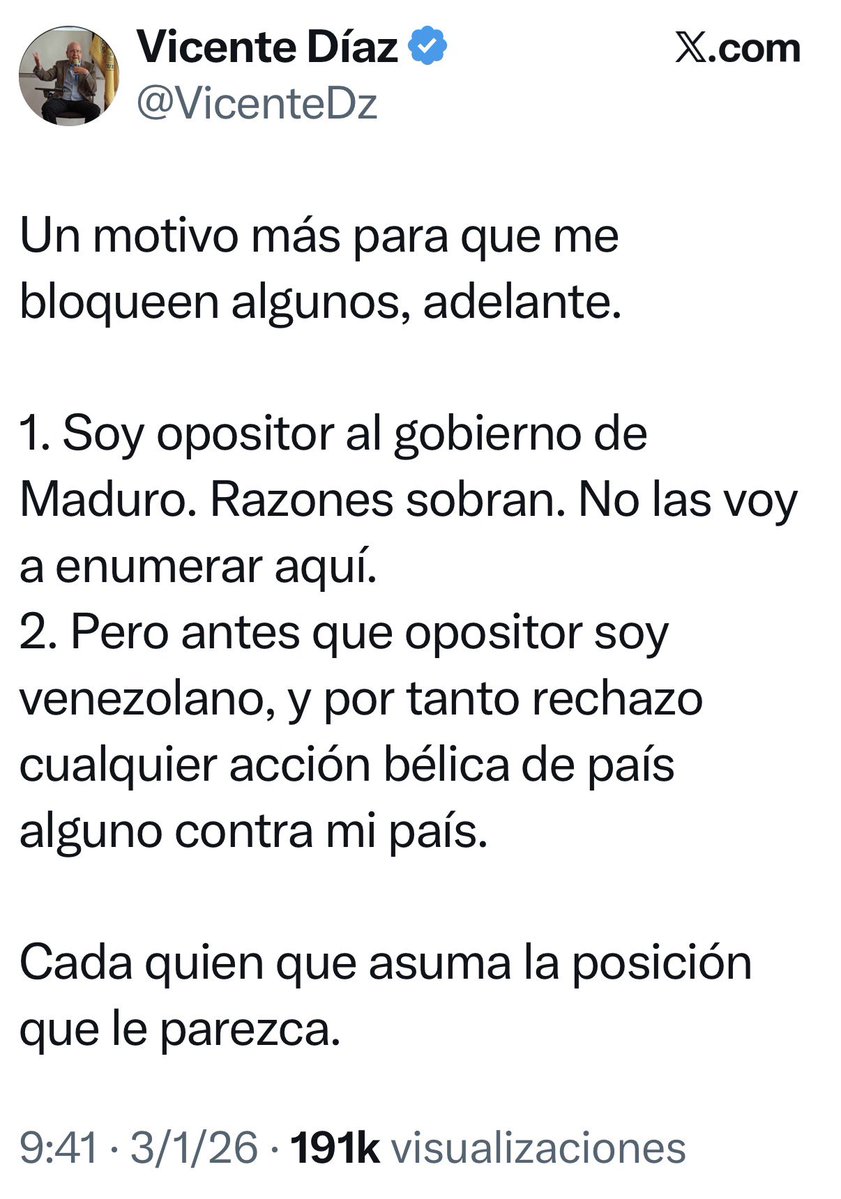 Vicente Díaz
@VicenteDz
𝕏.com

Un motivo más para que me bloqueen algunos, adelante.

1. Soy opositor al gobierno de Maduro. Razones sobran. No las voy a enumerar aquí.
2. Pero antes que opositor soy venezolano, y por tanto rechazo cualquier acción bélica de país alguno contra mi país.

Cada quien que asuma la posición que le parezca.

9:41 · 3/1/26 · 191k visualizaciones